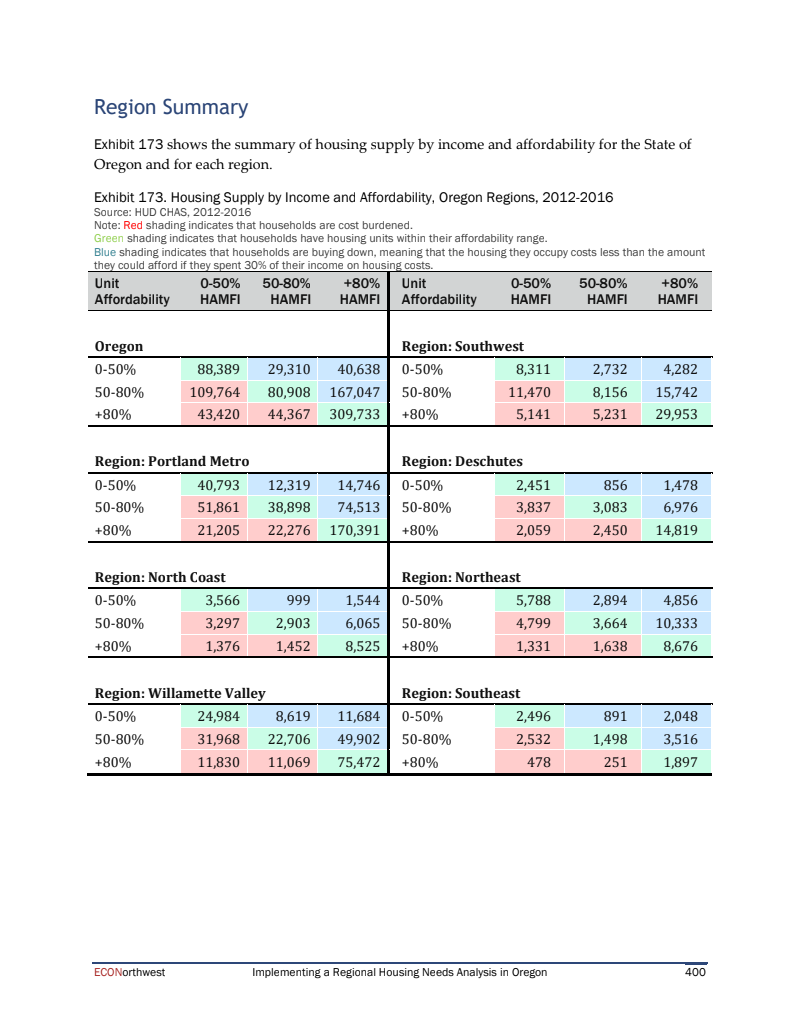 Region Summary

Exhibit 173 shows the summary of housing supply by income and affordability for the State of Oregon and for each region.

Exhibit 173. Housing Supply by Income and Affordability, Oregon Regions, 2012-2016
Source: HUD CHAS, 2012-2016
Note: Red shading indicates that households are cost burdened.
Green shading indicates that households have housing units within their affordability range.
Blue shading indicates that households are buying down, meaning that the housing they occupy costs less than the amount they could afford if they spent 30% of their income on housing costs.

| Unit Affordability | 0-50% HAMFI | 50-80% HAMFI | +80% HAMFI |
|---|---|---|---|
| **Oregon** | | | |
| 0-50% | 88,389 | 29,310 | 40,638 |
| 50-80% | 109,764 | 80,908 | 167,047 |
| +80% | 43,420 | 44,367 | 309,733 |
| **Region: Portland Metro** | | | |
| 0-50% | 40,793 | 12,319 | 14,746 |
| 50-80% | 51,861 | 38,898 | 74,513 |
| +80% | 21,205 | 22,276 | 170,391 |
| **Region: North Coast** | | | |
| 0-50% | 3,566 | 999 | 1,544 |
| 50-80% | 3,297 | 2,903 | 6,065 |
| +80% | 1,376 | 1,452 | 8,525 |
| **Region: Willamette Valley** | | | |
| 0-50% | 24,984 | 8,619 | 11,684 |
| 50-80% | 31,968 | 22,706 | 49,902 |
| +80% | 11,830 | 11,069 | 75,472 |

| Unit Affordability | 0-50% HAMFI | 50-80% HAMFI | +80% HAMFI |
|---|---|---|---|
| **Region: Southwest** | | | |
| 0-50% | 8,311 | 2,732 | 4,282 |
| 50-80% | 11,470 | 8,156 | 15,742 |
| +80% | 5,141 | 5,231 | 29,953 |
| **Region: Deschutes** | | | |
| 0-50% | 2,451 | 856 | 1,478 |
| 50-80% | 3,837 | 3,083 | 6,976 |
| +80% | 2,059 | 2,450 | 14,819 |
| **Region: Northeast** | | | |
| 0-50% | 5,788 | 2,894 | 4,856 |
| 50-80% | 4,799 | 3,664 | 10,333 |
| +80% | 1,331 | 1,638 | 8,676 |
| **Region: Southeast** | | | |
| 0-50% | 2,496 | 891 | 2,048 |
| 50-80% | 2,532 | 1,498 | 3,516 |
| +80% | 478 | 251 | 1,897 |

ECONorthwest Implementing a Regional Housing Needs Analysis in Oregon 400